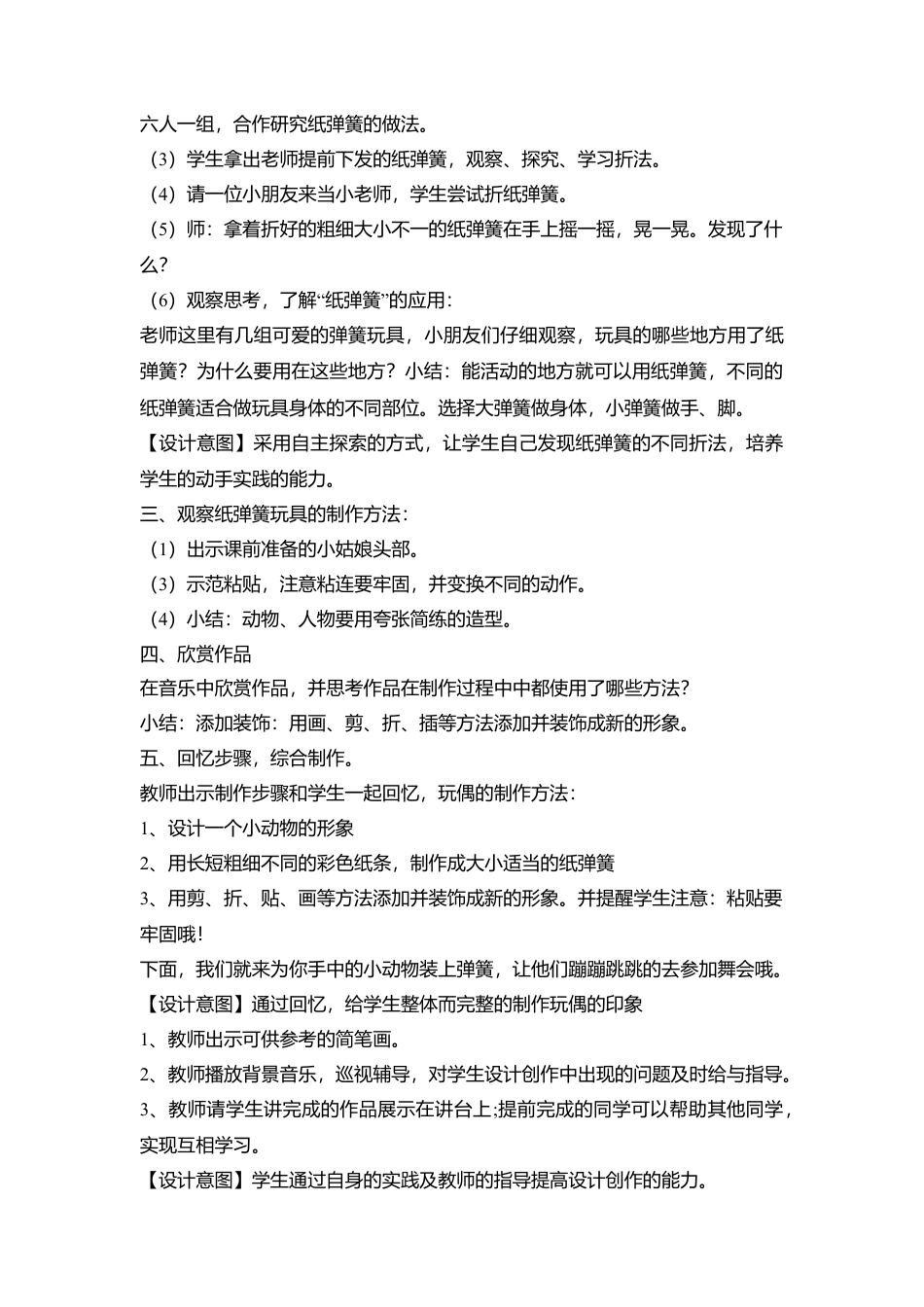 六人一组，合作研究纸弹簧的做法。
（3）学生拿出老师提前下发的纸弹簧，观察、探究、学习折法。
（4）请一位小朋友来当小老师，学生尝试折纸弹簧。
（5）师：拿着折好的粗细大小不一的纸弹簧在手上摇一摇，晃一晃。发现了什么？
（6）观察思考，了解“纸弹簧”的应用：
老师这里有几组可爱的弹簧玩具，小朋友们仔细观察，玩具的哪些地方用了纸弹簧？为什么要用在这些地方？小结：能活动的地方就可以用纸弹簧，不同的纸弹簧适合做玩具身体的不同部位。选择大弹簧做身体，小弹簧做手、脚。
【设计意图】采用自主探索的方式，让学生自己发现纸弹簧的不同折法，培养学生的动手实践的能力。
三、观察纸弹簧玩具的制作方法：
（1）出示课前准备的小姑娘头部。
（3）示范粘贴，注意粘连要牢固，并变换不同的动作。
（4）小结：动物、人物要用夸张简练的造型。
四、欣赏作品
在音乐中欣赏作品，并思考作品在制作过程中中都使用了哪些方法？
小结：添加装饰：用画、剪、折、插等方法添加并装饰成新的形象。
五、回忆步骤，综合制作。
教师出示制作步骤和学生一起回忆，玩偶的制作方法：
1、设计一个小动物的形象
2、用长短粗细不同的彩色纸条，制作成大小适当的纸弹簧
3、用剪、折、贴、画等方法添加并装饰成新的形象。并提醒学生注意：粘贴要牢固哦！
下面，我们就来为你手中的小动物装上弹簧，让他们蹦蹦跳跳的去参加舞会哦。
【设计意图】通过回忆，给学生整体而完整的制作玩偶的印象
1、教师出示可供参考的简笔画。
2、教师播放背景音乐，巡视辅导，对学生设计创作中出现的问题及时给与指导。
3、教师请学生讲完成的作品展示在讲台上;提前完成的同学可以帮助其他同学，实现互相学习。
【设计意图】学生通过自身的实践及教师的指导提高设计创作的能力。